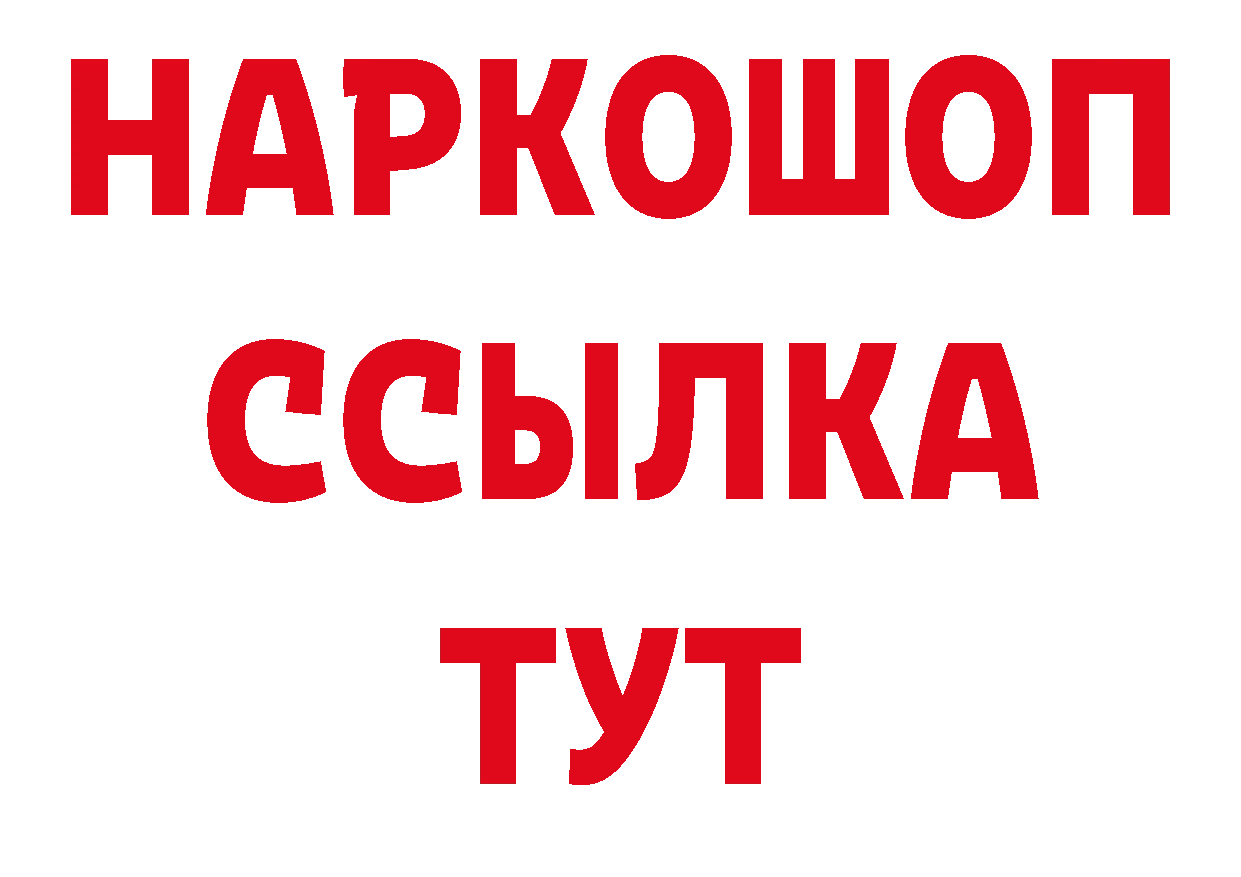 НАРКОШОП
ССЫЛКА
ТУТ